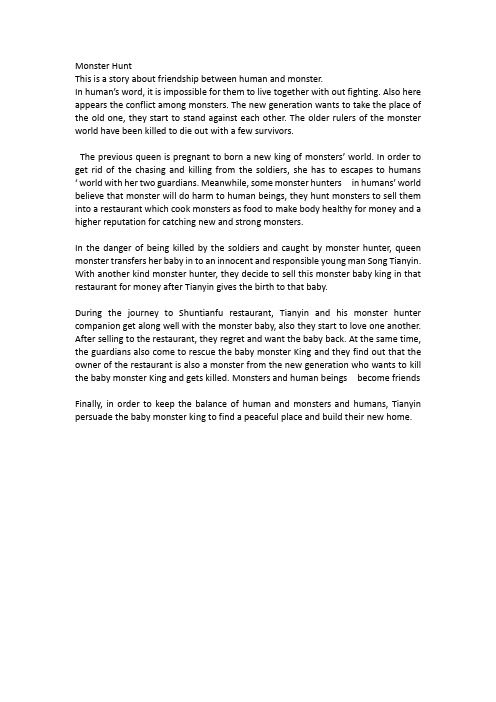 Monster Hunt
This is a story about friendship between human and monster.
In human's word, it is impossible for them to live together with out fighting. Also here appears the conflict among monsters. The new generation wants to take the place of the old one, they start to stand against each other. The older rulers of the monster world have been killed to die out with a few survivors.

The previous queen is pregnant to born a new king of monsters' world. In order to get rid of the chasing and killing from the soldiers, she has to escapes to humans ' world with her two guardians. Meanwhile, some monster hunters in humans' world believe that monster will do harm to human beings, they hunt monsters to sell them into a restaurant which cook monsters as food to make body healthy for money and a higher reputation for catching new and strong monsters.

In the danger of being killed by the soldiers and caught by monster hunter, queen monster transfers her baby in to an innocent and responsible young man Song Tianyin. With another kind monster hunter, they decide to sell this monster baby king in that restaurant for money after Tianyin gives the birth to that baby.

During the journey to Shuntianfu restaurant, Tianyin and his monster hunter companion get along well with the monster baby, also they start to love one another. After selling to the restaurant, they regret and want the baby back. At the same time, the guardians also come to rescue the baby monster King and they find out that the owner of the restaurant is also a monster from the new generation who wants to kill the baby monster King and gets killed. Monsters and human beings become friends

Finally, in order to keep the balance of human and monsters and humans, Tianyin persuade the baby monster king to find a peaceful place and build their new home.